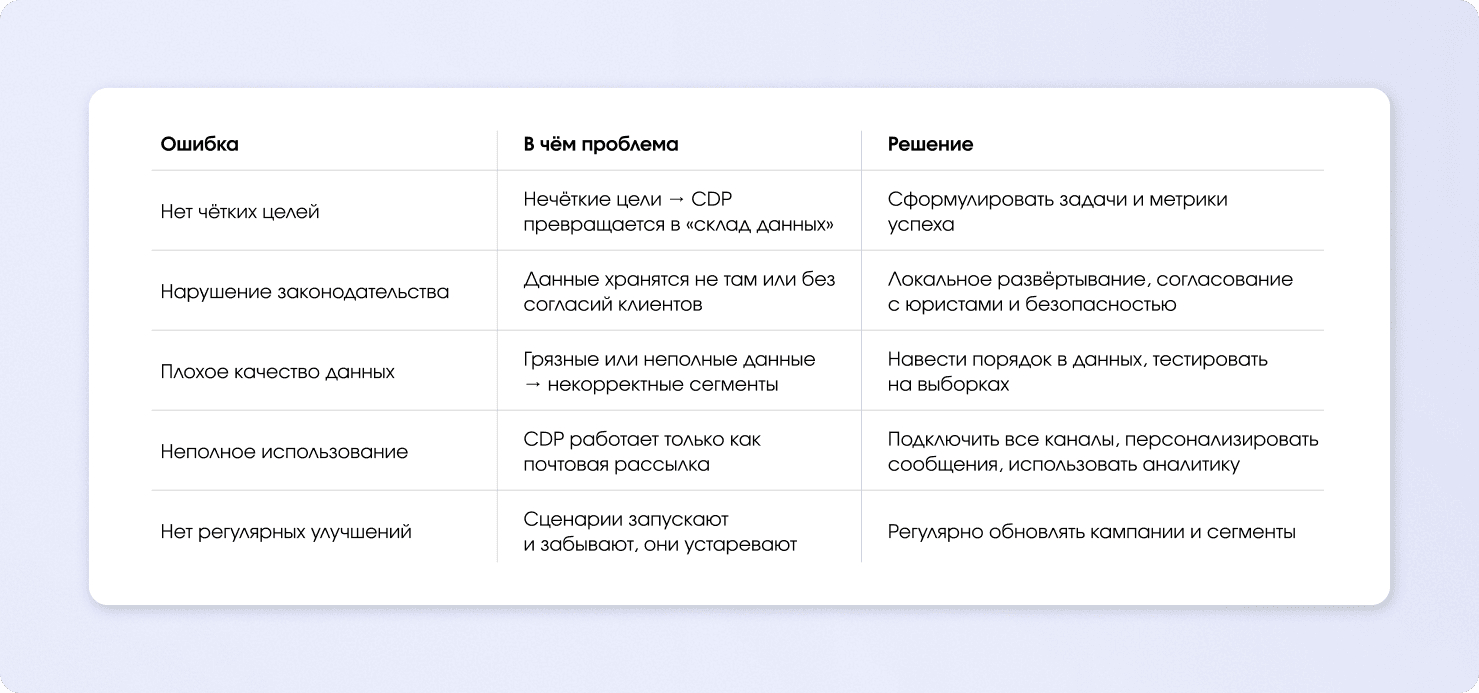 | Ошибка | В чём проблема | Решение |
|---|---|---|
| Нет чётких целей | Нечёткие цели → CDP превращается в «склад данных» | Сформулировать задачи и метрики успеха |
| Нарушение законодательства | Данные хранятся не там или без согласий клиентов | Локальное развёртывание, согласование с юристами и безопасностью |
| Плохое качество данных | Грязные или неполные данные → некорректные сегменты | Навести порядок в данных, тестировать на выборках |
| Неполное использование | CDP работает только как почтовая рассылка | Подключить все каналы, персонализировать сообщения, использовать аналитику |
| Нет регулярных улучшений | Сценарии запускают и забывают, они устаревают | Регулярно обновлять кампании и сегменты |